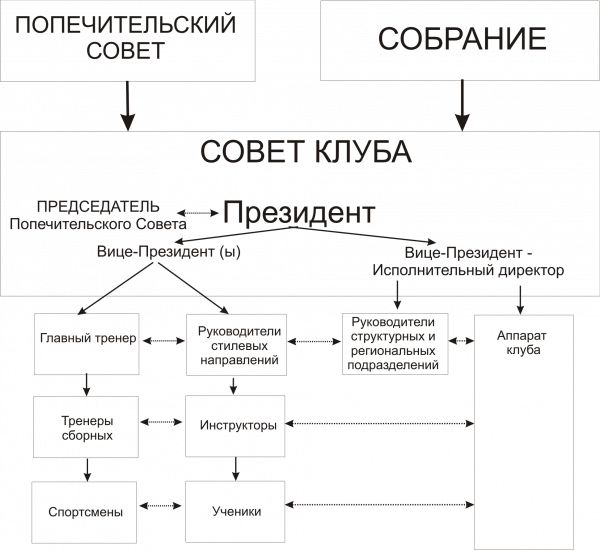 ПОПЕЧИТЕЛЬСКИЙ СОВЕТ

СОБРАНИЕ

СОВЕТ КЛУБА

ПРЕДСЕДАТЕЛЬ Попечительского Совета

Президент

Вице-Президент (ы)

Вице-Президент - Исполнительный директор

Главный тренер

Руководители стилевых направлений

Руководители структурных и региональных подразделений

Аппарат клуба

Тренеры сборных

Инструкторы

Спортсмены

Ученики